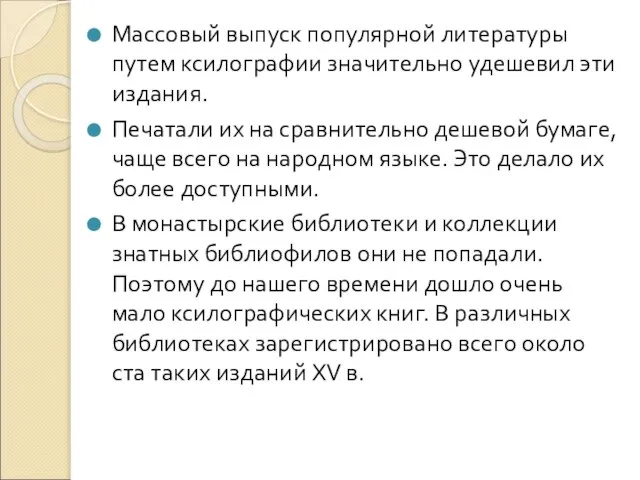 Массовый выпуск популярной литературы путем ксилографии значительно удешевил эти издания.

Печатали их на сравнительно дешевой бумаге, чаще всего на народном языке. Это делало их более доступными.

В монастырские библиотеки и коллекции знатных библиофилов они не попадали. Поэтому до нашего времени дошло очень мало ксилографических книг. В различных библиотеках зарегистрировано всего около ста таких изданий XV в.